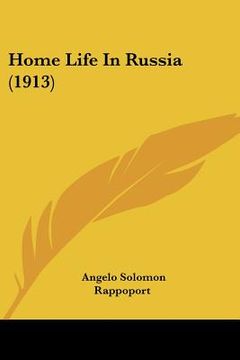 Home Life In Russia (1913)

Angelo Solomon Rappoport